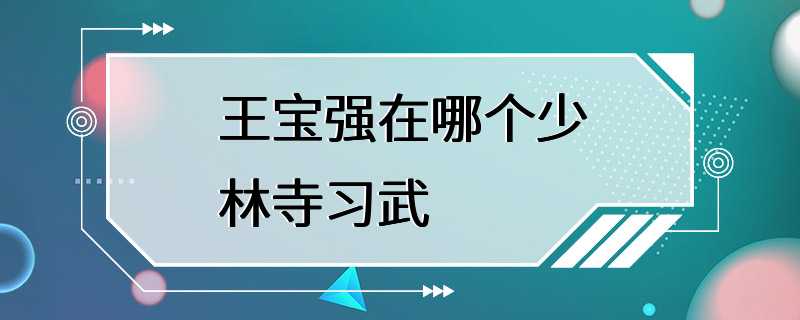 王宝强在哪个少林寺习武